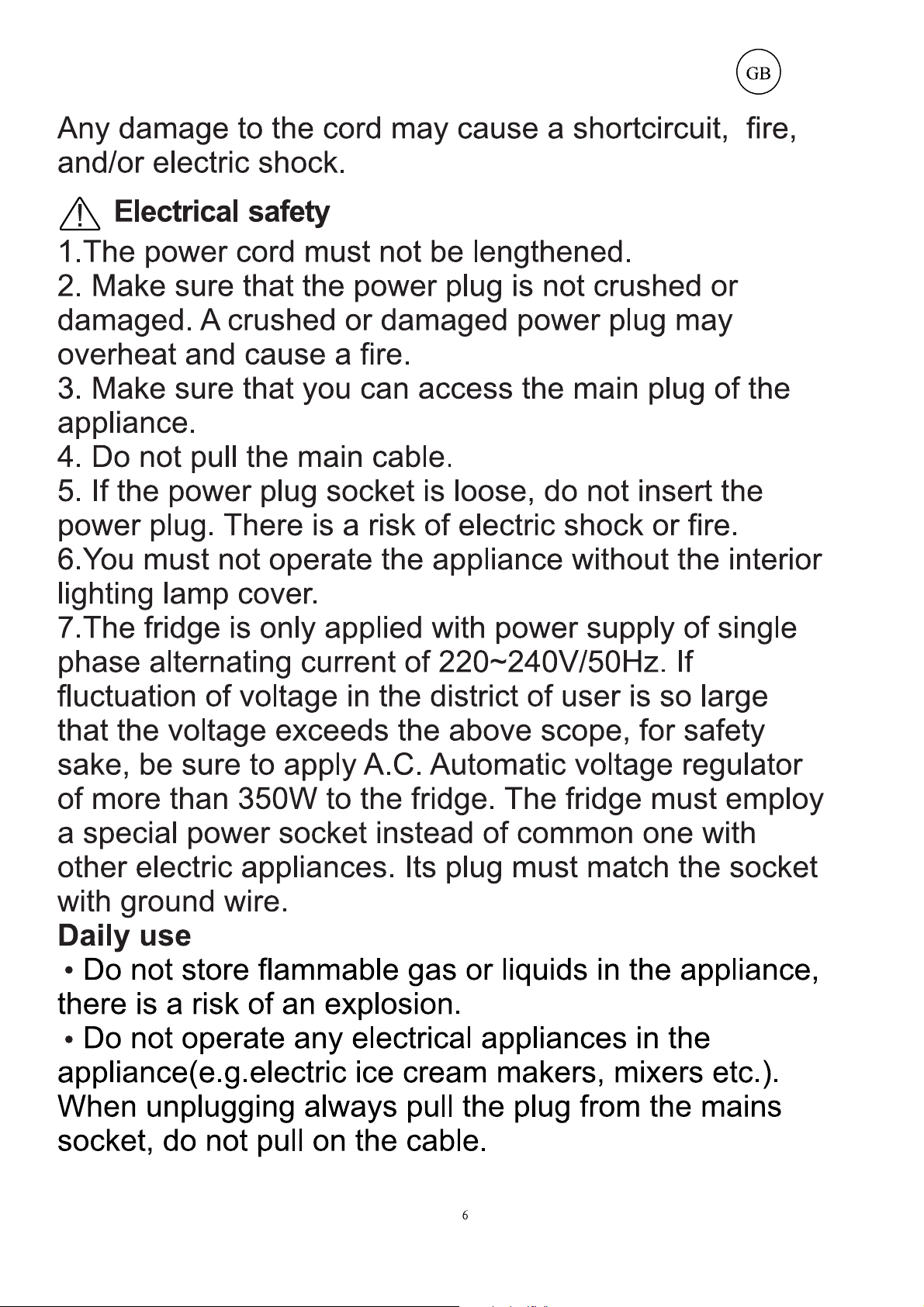 GB

Any damage to the cord may cause a shortcircuit, fire, and/or electric shock.

Electrical safety

1.The power cord must not be lengthened.
2. Make sure that the power plug is not crushed or damaged. A crushed or damaged power plug may overheat and cause a fire.
3. Make sure that you can access the main plug of the appliance.
4. Do not pull the main cable.
5. If the power plug socket is loose, do not insert the power plug. There is a risk of electric shock or fire.
6.You must not operate the appliance without the interior lighting lamp cover.
7.The fridge is only applied with power supply of single phase alternating current of 220~240V/50Hz. If fluctuation of voltage in the district of user is so large that the voltage exceeds the above scope, for safety sake, be sure to apply A.C. Automatic voltage regulator of more than 350W to the fridge. The fridge must employ a special power socket instead of common one with other electric appliances. Its plug must match the socket with ground wire.

Daily use

• Do not store flammable gas or liquids in the appliance, there is a risk of an explosion.

• Do not operate any electrical appliances in the appliance(e.g.electric ice cream makers, mixers etc.). When unplugging always pull the plug from the mains socket, do not pull on the cable.

6